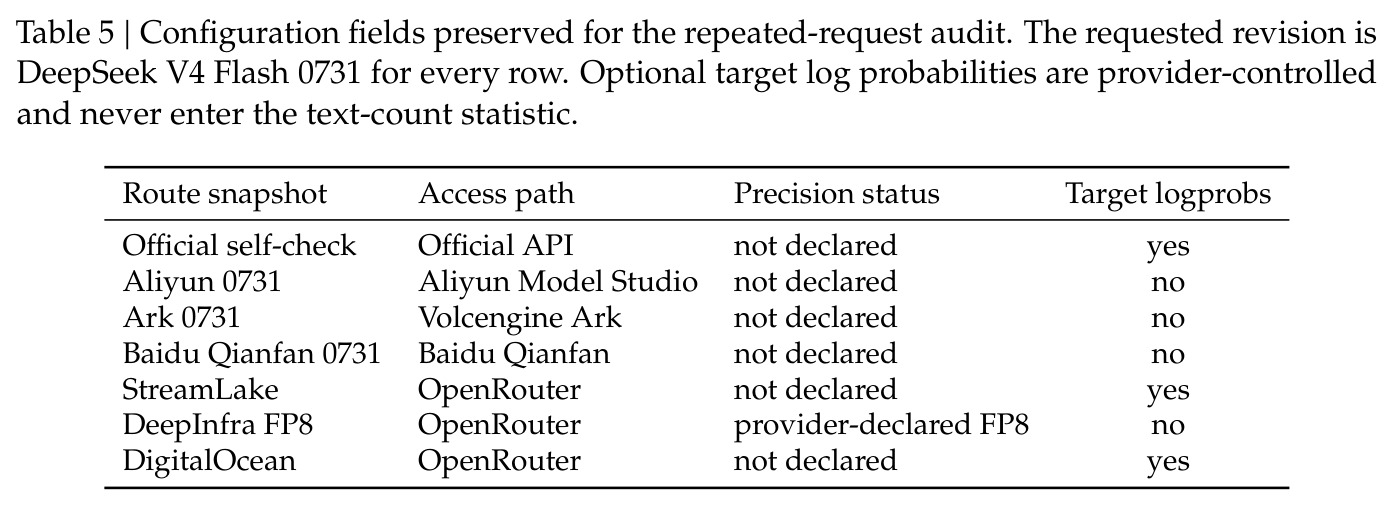 Table 5 | Configuration fields preserved for the repeated-request audit. The requested revision is DeepSeek V4 Flash 0731 for every row. Optional target log probabilities are provider-controlled and never enter the text-count statistic.

| Route snapshot | Access path | Precision status | Target logprobs |
|---|---|---|---|
| Official self-check | Official API | not declared | yes |
| Aliyun 0731 | Aliyun Model Studio | not declared | no |
| Ark 0731 | Volcengine Ark | not declared | no |
| Baidu Qianfan 0731 | Baidu Qianfan | not declared | no |
| StreamLake | OpenRouter | not declared | yes |
| DeepInfra FP8 | OpenRouter | provider-declared FP8 | no |
| DigitalOcean | OpenRouter | not declared | yes |